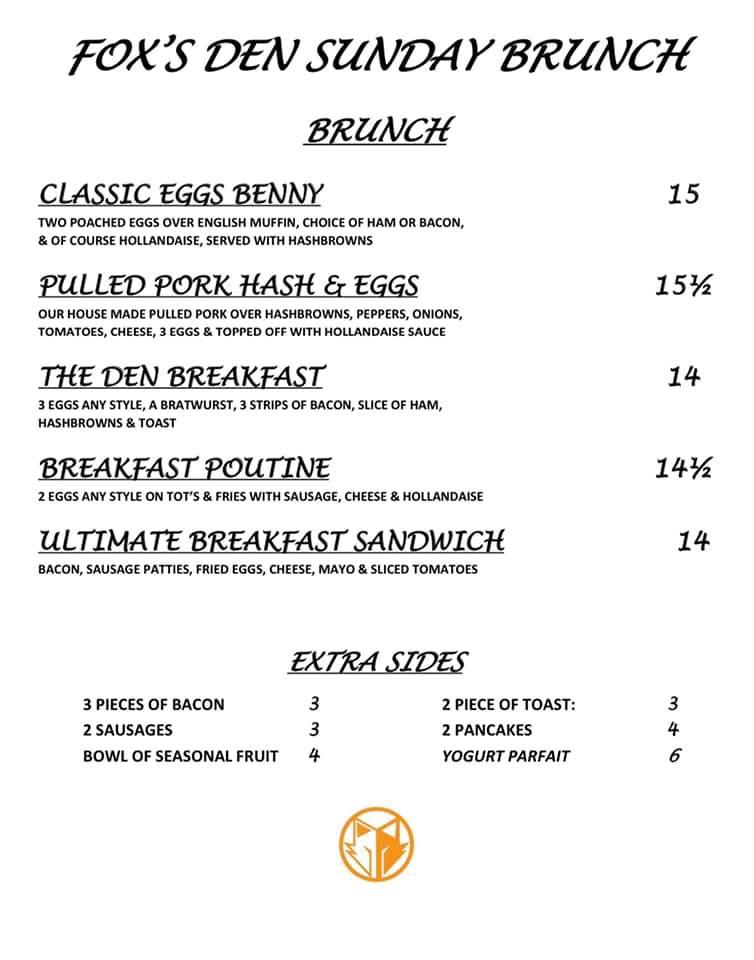 FOX'S DEN SUNDAY BRUNCH

BRUNCH

CLASSIC EGGS BENNY 15
TWO POACHED EGGS OVER ENGLISH MUFFIN, CHOICE OF HAM OR BACON, & OF COURSE HOLLANDAISE, SERVED WITH HASHBROWNS

PULLED PORK HASH & EGGS 15½
OUR HOUSE MADE PULLED PORK OVER HASHBROWNS, PEPPERS, ONIONS, TOMATOES, CHEESE, 3 EGGS & TOPPED OFF WITH HOLLANDAISE SAUCE

THE DEN BREAKFAST 14
3 EGGS ANY STYLE, A BRATWURST, 3 STRIPS OF BACON, SLICE OF HAM, HASHBROWNS & TOAST

BREAKFAST POUTINE 14½
2 EGGS ANY STYLE ON TOT'S & FRIES WITH SAUSAGE, CHEESE & HOLLANDAISE

ULTIMATE BREAKFAST SANDWICH 14
BACON, SAUSAGE PATTIES, FRIED EGGS, CHEESE, MAYO & SLICED TOMATOES

EXTRA SIDES

3 PIECES OF BACON 3
2 SAUSAGES 3
BOWL OF SEASONAL FRUIT 4

2 PIECE OF TOAST: 3
2 PANCAKES 4
YOGURT PARFAIT 6